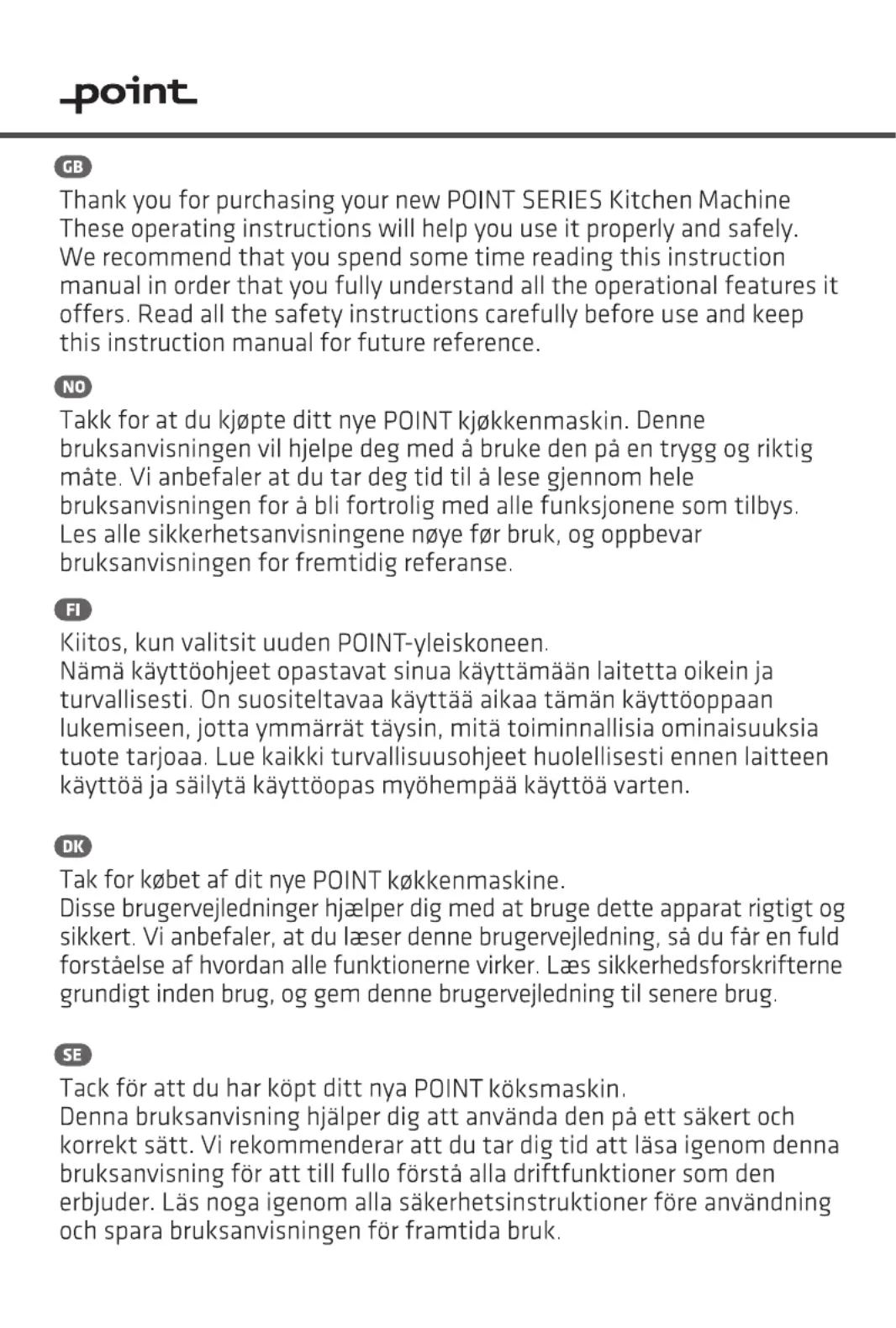 point

GB

Thank you for purchasing your new POINT SERIES Kitchen Machine These operating instructions will help you use it properly and safely. We recommend that you spend some time reading this instruction manual in order that you fully understand all the operational features it offers. Read all the safety instructions carefully before use and keep this instruction manual for future reference.

NO

Takk for at du kjøpte ditt nye POINT kjøkkenmaskin. Denne bruksanvisningen vil hjelpe deg med å bruke den på en trygg og riktig måte. Vi anbefaler at du tar deg tid til å lese gjennom hele bruksanvisningen for å bli fortrolig med alle funksjonene som tilbys. Les alle sikkerhetsanvisningene nøye før bruk, og oppbevar bruksanvisningen for fremtidig referanse.

FI

Kiitos, kun valitsit uuden POINT-yleiskoneen.
Nämä käyttöohjeet opastavat sinua käyttämään laitetta oikein ja turvallisesti. On suositeltavaa käyttää aikaa tämän käyttöoppaan lukemiseen, jotta ymmärrät täysin, mitä toiminnallisia ominaisuuksia tuote tarjoaa. Lue kaikki turvallisuusohjeet huolellisesti ennen laitteen käyttöä ja säilytä käyttöopas myöhempää käyttöä varten.

DK

Tak for købet af dit nye POINT køkkenmaskine.
Disse brugervejledninger hjælper dig med at bruge dette apparat rigtigt og sikkert. Vi anbefaler, at du læser denne brugervejledning, så du får en fuld forståelse af hvordan alle funktionerne virker. Læs sikkerhedsforskrifterne grundigt inden brug, og gem denne brugervejledning til senere brug.

SE

Tack för att du har köpt ditt nya POINT köksmaskin.
Denna bruksanvisning hjälper dig att använda den på ett säkert och korrekt sätt. Vi rekommenderar att du tar dig tid att läsa igenom denna bruksanvisning för att till fullo förstå alla driftfunktioner som den erbjuder. Läs noga igenom alla säkerhetsinstruktioner före användning och spara bruksanvisningen för framtida bruk.